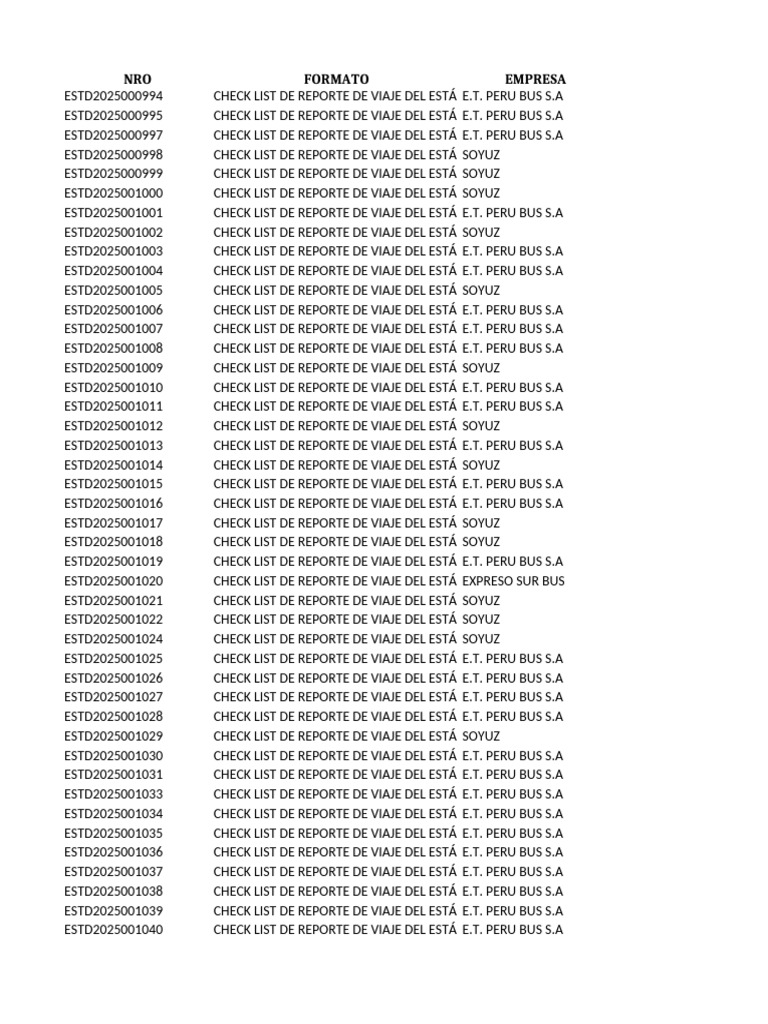 | NRO | FORMATO | EMPRESA |
|---|---|---|
| ESTD2025000994 | CHECK LIST DE REPORTE DE VIAJE DEL ESTÁ | E.T. PERU BUS S.A |
| ESTD2025000995 | CHECK LIST DE REPORTE DE VIAJE DEL ESTÁ | E.T. PERU BUS S.A |
| ESTD2025000997 | CHECK LIST DE REPORTE DE VIAJE DEL ESTÁ | E.T. PERU BUS S.A |
| ESTD2025000998 | CHECK LIST DE REPORTE DE VIAJE DEL ESTÁ | SOYUZ |
| ESTD2025000999 | CHECK LIST DE REPORTE DE VIAJE DEL ESTÁ | SOYUZ |
| ESTD2025001000 | CHECK LIST DE REPORTE DE VIAJE DEL ESTÁ | SOYUZ |
| ESTD2025001001 | CHECK LIST DE REPORTE DE VIAJE DEL ESTÁ | E.T. PERU BUS S.A |
| ESTD2025001002 | CHECK LIST DE REPORTE DE VIAJE DEL ESTÁ | SOYUZ |
| ESTD2025001003 | CHECK LIST DE REPORTE DE VIAJE DEL ESTÁ | E.T. PERU BUS S.A |
| ESTD2025001004 | CHECK LIST DE REPORTE DE VIAJE DEL ESTÁ | E.T. PERU BUS S.A |
| ESTD2025001005 | CHECK LIST DE REPORTE DE VIAJE DEL ESTÁ | SOYUZ |
| ESTD2025001006 | CHECK LIST DE REPORTE DE VIAJE DEL ESTÁ | E.T. PERU BUS S.A |
| ESTD2025001007 | CHECK LIST DE REPORTE DE VIAJE DEL ESTÁ | E.T. PERU BUS S.A |
| ESTD2025001008 | CHECK LIST DE REPORTE DE VIAJE DEL ESTÁ | E.T. PERU BUS S.A |
| ESTD2025001009 | CHECK LIST DE REPORTE DE VIAJE DEL ESTÁ | SOYUZ |
| ESTD2025001010 | CHECK LIST DE REPORTE DE VIAJE DEL ESTÁ | E.T. PERU BUS S.A |
| ESTD2025001011 | CHECK LIST DE REPORTE DE VIAJE DEL ESTÁ | E.T. PERU BUS S.A |
| ESTD2025001012 | CHECK LIST DE REPORTE DE VIAJE DEL ESTÁ | SOYUZ |
| ESTD2025001013 | CHECK LIST DE REPORTE DE VIAJE DEL ESTÁ | E.T. PERU BUS S.A |
| ESTD2025001014 | CHECK LIST DE REPORTE DE VIAJE DEL ESTÁ | SOYUZ |
| ESTD2025001015 | CHECK LIST DE REPORTE DE VIAJE DEL ESTÁ | E.T. PERU BUS S.A |
| ESTD2025001016 | CHECK LIST DE REPORTE DE VIAJE DEL ESTÁ | E.T. PERU BUS S.A |
| ESTD2025001017 | CHECK LIST DE REPORTE DE VIAJE DEL ESTÁ | SOYUZ |
| ESTD2025001018 | CHECK LIST DE REPORTE DE VIAJE DEL ESTÁ | SOYUZ |
| ESTD2025001019 | CHECK LIST DE REPORTE DE VIAJE DEL ESTÁ | E.T. PERU BUS S.A |
| ESTD2025001020 | CHECK LIST DE REPORTE DE VIAJE DEL ESTÁ | EXPRESO SUR BUS |
| ESTD2025001021 | CHECK LIST DE REPORTE DE VIAJE DEL ESTÁ | SOYUZ |
| ESTD2025001022 | CHECK LIST DE REPORTE DE VIAJE DEL ESTÁ | SOYUZ |
| ESTD2025001024 | CHECK LIST DE REPORTE DE VIAJE DEL ESTÁ | SOYUZ |
| ESTD2025001025 | CHECK LIST DE REPORTE DE VIAJE DEL ESTÁ | E.T. PERU BUS S.A |
| ESTD2025001026 | CHECK LIST DE REPORTE DE VIAJE DEL ESTÁ | E.T. PERU BUS S.A |
| ESTD2025001027 | CHECK LIST DE REPORTE DE VIAJE DEL ESTÁ | E.T. PERU BUS S.A |
| ESTD2025001028 | CHECK LIST DE REPORTE DE VIAJE DEL ESTÁ | E.T. PERU BUS S.A |
| ESTD2025001029 | CHECK LIST DE REPORTE DE VIAJE DEL ESTÁ | SOYUZ |
| ESTD2025001030 | CHECK LIST DE REPORTE DE VIAJE DEL ESTÁ | E.T. PERU BUS S.A |
| ESTD2025001031 | CHECK LIST DE REPORTE DE VIAJE DEL ESTÁ | E.T. PERU BUS S.A |
| ESTD2025001033 | CHECK LIST DE REPORTE DE VIAJE DEL ESTÁ | E.T. PERU BUS S.A |
| ESTD2025001034 | CHECK LIST DE REPORTE DE VIAJE DEL ESTÁ | E.T. PERU BUS S.A |
| ESTD2025001035 | CHECK LIST DE REPORTE DE VIAJE DEL ESTÁ | E.T. PERU BUS S.A |
| ESTD2025001036 | CHECK LIST DE REPORTE DE VIAJE DEL ESTÁ | E.T. PERU BUS S.A |
| ESTD2025001037 | CHECK LIST DE REPORTE DE VIAJE DEL ESTÁ | E.T. PERU BUS S.A |
| ESTD2025001038 | CHECK LIST DE REPORTE DE VIAJE DEL ESTÁ | E.T. PERU BUS S.A |
| ESTD2025001039 | CHECK LIST DE REPORTE DE VIAJE DEL ESTÁ | E.T. PERU BUS S.A |
| ESTD2025001040 | CHECK LIST DE REPORTE DE VIAJE DEL ESTÁ | E.T. PERU BUS S.A |